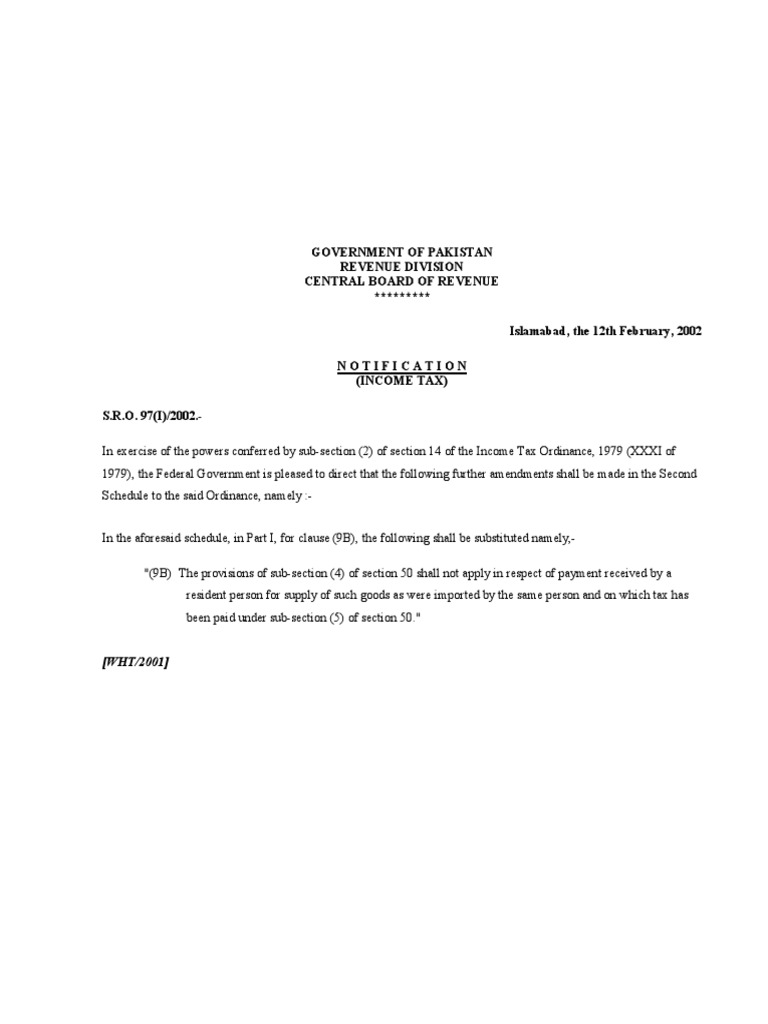 GOVERNMENT OF PAKISTAN
REVENUE DIVISION
CENTRAL BOARD OF REVENUE
*********

Islamabad, the 12th February, 2002

N O T I F I C A T I O N
(INCOME TAX)

S.R.O. 97(I)/2002.-

In exercise of the powers conferred by sub-section (2) of section 14 of the Income Tax Ordinance, 1979 (XXXI of 1979), the Federal Government is pleased to direct that the following further amendments shall be made in the Second Schedule to the said Ordinance, namely :-

In the aforesaid schedule, in Part I, for clause (9B), the following shall be substituted namely,-

"(9B) The provisions of sub-section (4) of section 50 shall not apply in respect of payment received by a resident person for supply of such goods as were imported by the same person and on which tax has been paid under sub-section (5) of section 50."

[WHT/2001]